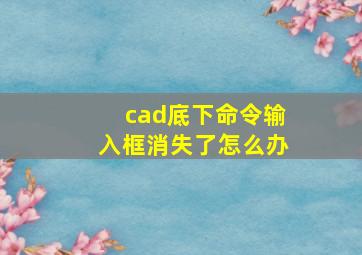 cad底下命令输入框消失了怎么办